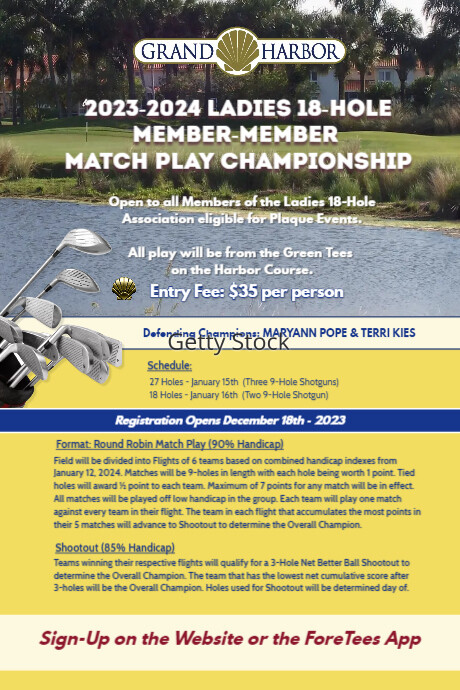 GRAND HARBOR

2023-2024 LADIES 18-HOLE MEMBER-MEMBER MATCH PLAY CHAMPIONSHIP

Open to all Members of the Ladies 18-Hole Association eligible for Plaque Events.

All play will be from the Green Tees on the Harbor Course.

Entry Fee: $35 per person

Defending Champions: MARYANN POPE & TERRI KIES

Getty Stock

Schedule:
27 Holes - January 15th (Three 9-Hole Shotguns)
18 Holes - January 16th (Two 9-Hole Shotgun)

Registration Opens December 18th - 2023

Format: Round Robin Match Play (90% Handicap)
Field will be divided into Flights of 6 teams based on combined handicap indexes from January 12, 2024. Matches will be 9-holes in length with each hole being worth 1 point. Tied holes will award ½ point to each team. Maximum of 7 points for any match will be in effect. All matches will be played off low handicap in the group. Each team will play one match against every team in their flight. The team in each flight that accumulates the most points in their 5 matches will advance to Shootout to determine the Overall Champion.

Shootout (85% Handicap)
Teams winning their respective flights will qualify for a 3-Hole Net Better Ball Shootout to determine the Overall Champion. The team that has the lowest net cumulative score after 3-holes will be the Overall Champion. Holes used for Shootout will be determined day of.

Sign-Up on the Website or the ForeTees App